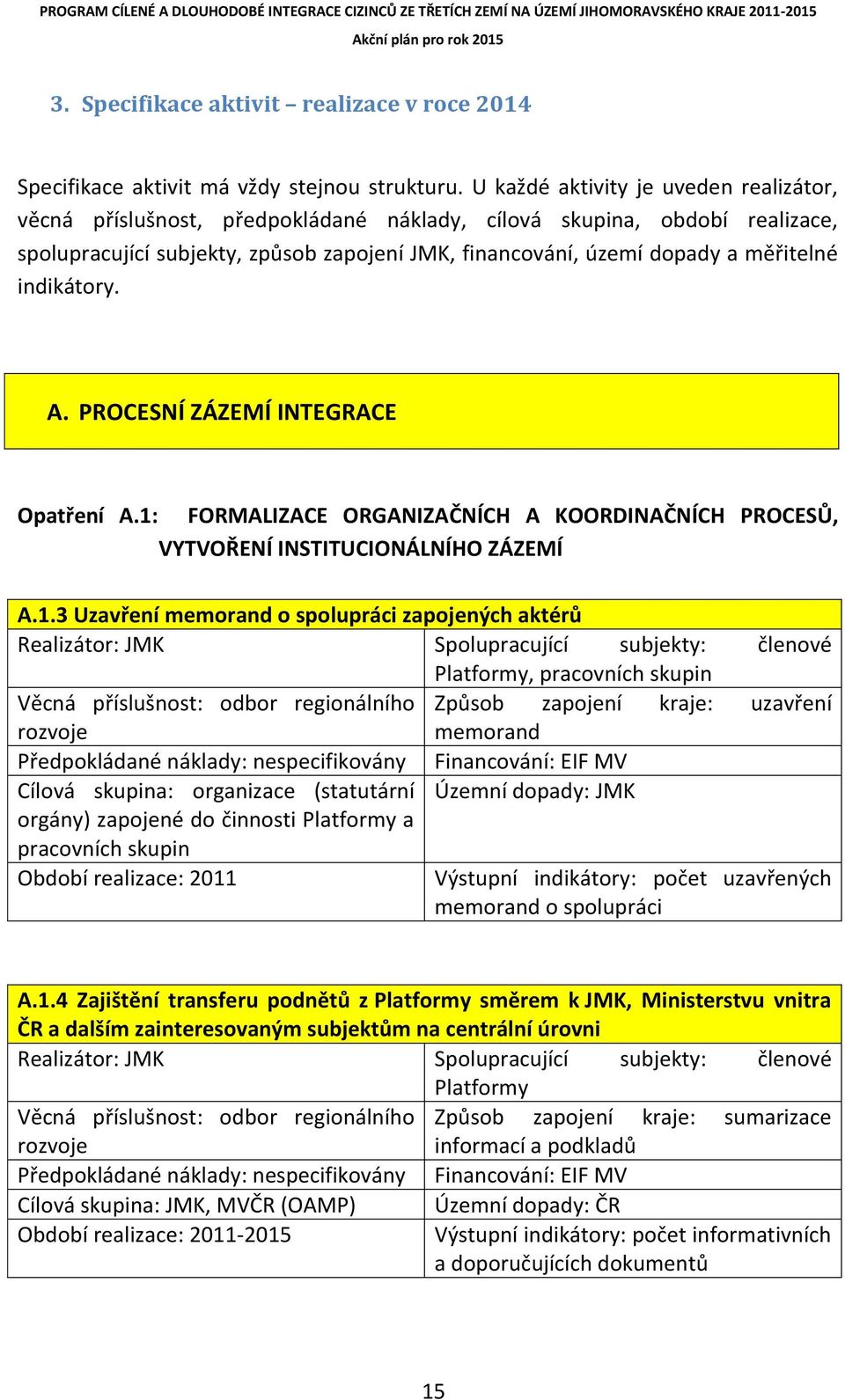 PROGRAM CÍLENÉ A DLOUHODOBÉ INTEGRACE CIZINCŮ ZE TŘETÍCH ZEMÍ NA ÚZEMÍ JIHOMORAVSKÉHO KRAJE 2011-2015
Akční plán pro rok 2015

3. Specifikace aktivit – realizace v roce 2014

Specifikace aktivit má vždy stejnou strukturu. U každé aktivity je uveden realizátor, věcná příslušnost, předpokládané náklady, cílová skupina, období realizace, spolupracující subjekty, způsob zapojení JMK, financování, území dopady a měřitelné indikátory.

A. PROCESNÍ ZÁZEMÍ INTEGRACE

Opatření A.1: FORMALIZACE ORGANIZAČNÍCH A KOORDINAČNÍCH PROCESŮ, VYTVOŘENÍ INSTITUCIONÁLNÍHO ZÁZEMÍ

| A.1.3 Uzavření memorand o spolupráci zapojených aktérů | |
|---|---|
| Realizátor: JMK | Spolupracující subjekty: členové Platformy, pracovních skupin |
| Věcná příslušnost: odbor regionálního rozvoje | Způsob zapojení kraje: uzavření memorand |
| Předpokládané náklady: nespecifikovány | Financování: EIF MV |
| Cílová skupina: organizace (statutární orgány) zapojené do činnosti Platformy a pracovních skupin | Územní dopady: JMK |
| Období realizace: 2011 | Výstupní indikátory: počet uzavřených memorand o spolupráci |

| A.1.4 Zajištění transferu podnětů z Platformy směrem k JMK, Ministerstvu vnitra ČR a dalším zainteresovaným subjektům na centrální úrovni | |
|---|---|
| Realizátor: JMK | Spolupracující subjekty: členové Platformy |
| Věcná příslušnost: odbor regionálního rozvoje | Způsob zapojení kraje: sumarizace informací a podkladů |
| Předpokládané náklady: nespecifikovány | Financování: EIF MV |
| Cílová skupina: JMK, MVČR (OAMP) | Územní dopady: ČR |
| Období realizace: 2011-2015 | Výstupní indikátory: počet informativních a doporučujících dokumentů |

15